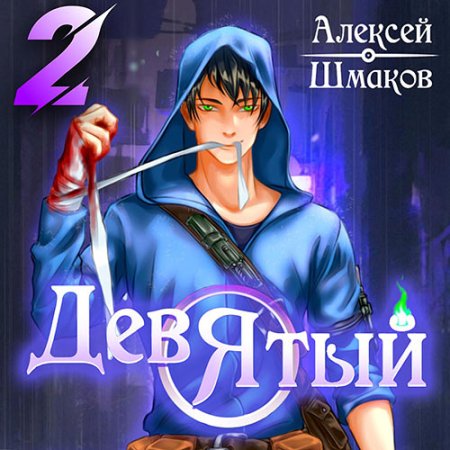 2

Алексей
Шмаков

ДевЯтый